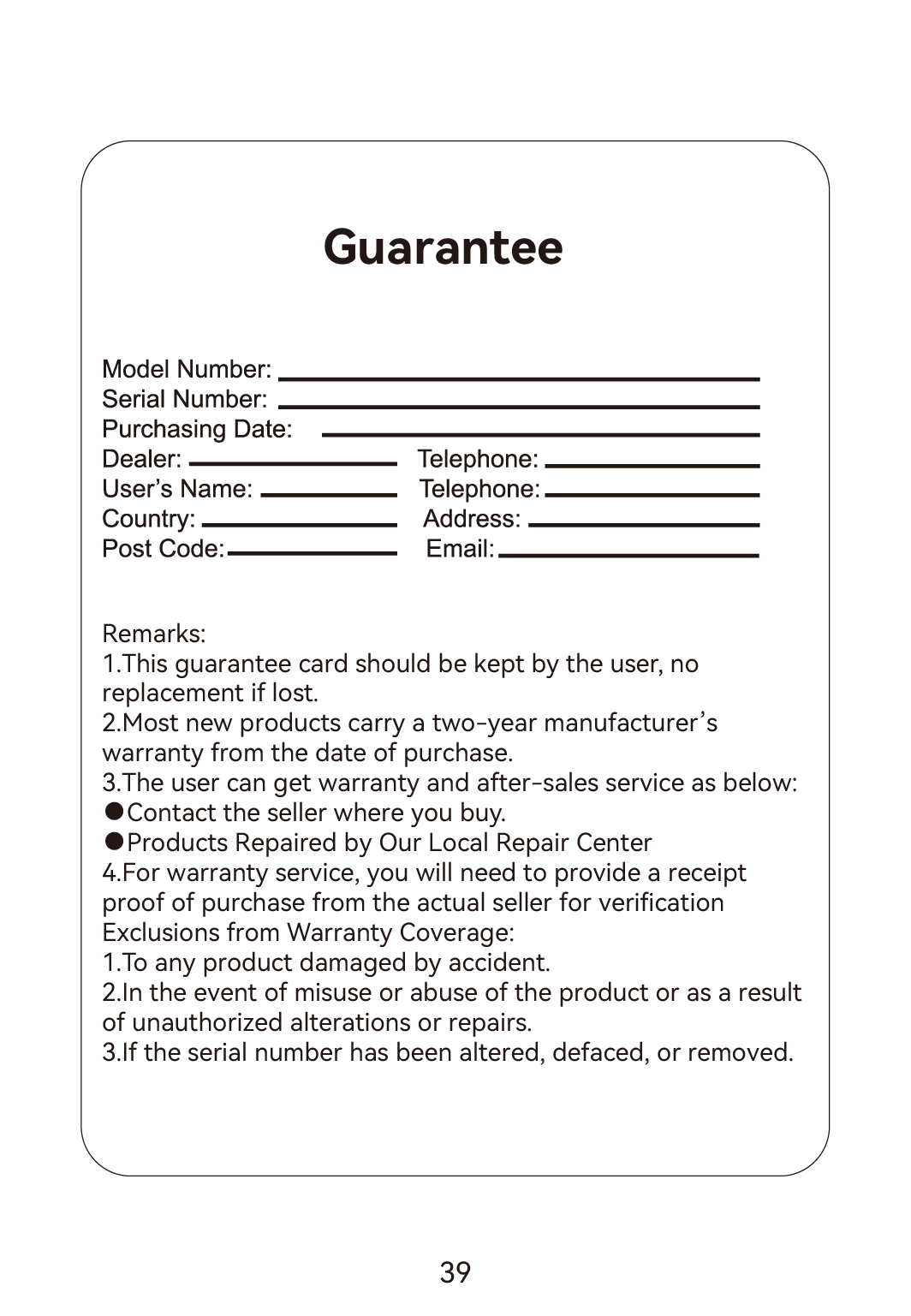 Guarantee

Model Number: ____
Serial Number: ____
Purchasing Date: ____
Dealer: ____ Telephone: ____
User's Name: ____ Telephone: ____
Country: ____ Address: ____
Post Code: ____ Email: ____

Remarks:
1.This guarantee card should be kept by the user, no replacement if lost.
2.Most new products carry a two-year manufacturer's warranty from the date of purchase.
3.The user can get warranty and after-sales service as below:
• Contact the seller where you buy.
• Products Repaired by Our Local Repair Center
4.For warranty service, you will need to provide a receipt proof of purchase from the actual seller for verification
Exclusions from Warranty Coverage:
1.To any product damaged by accident.
2.In the event of misuse or abuse of the product or as a result of unauthorized alterations or repairs.
3.If the serial number has been altered, defaced, or removed.

39